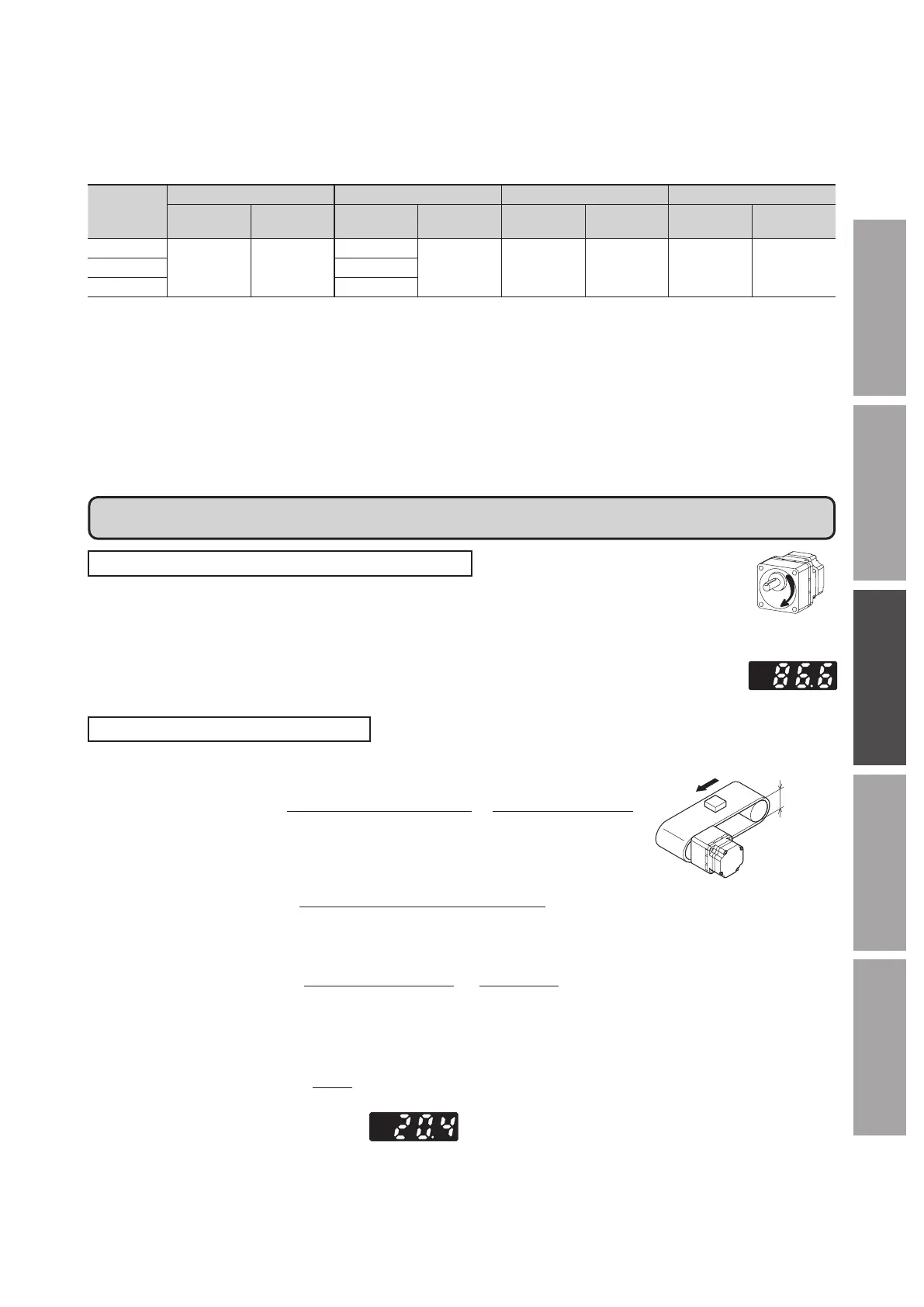 86.6

20.4